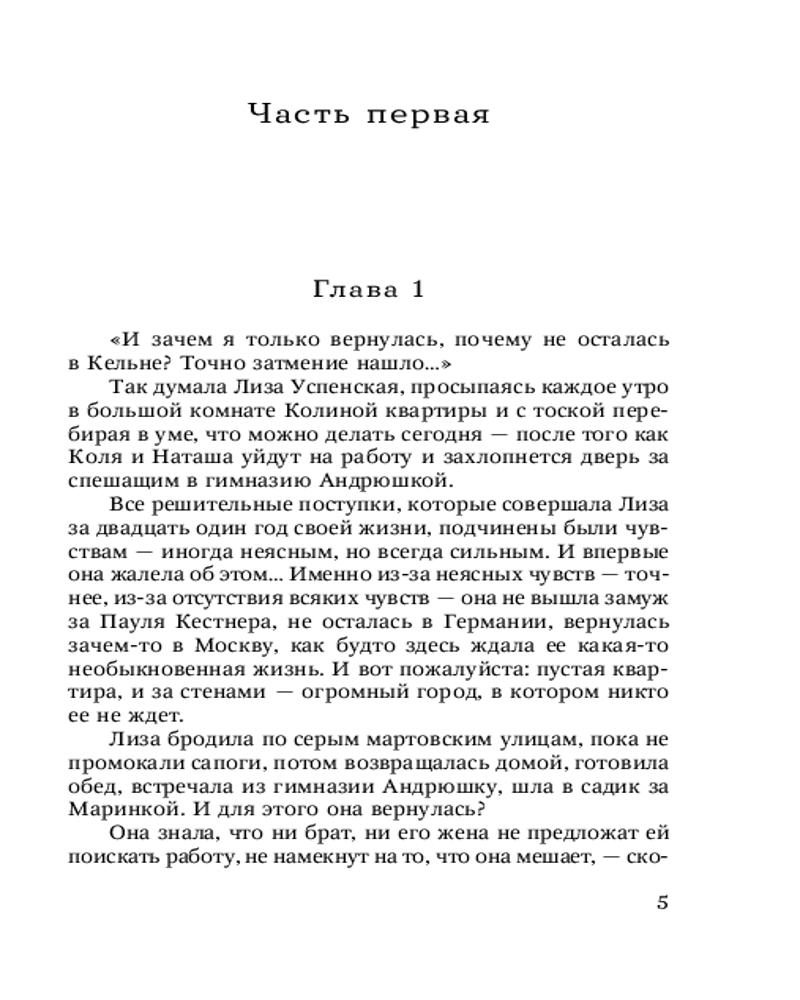 Часть первая

Глава 1

«И зачем я только вернулась, почему не осталась в Кельне? Точно затмение нашло...»

Так думала Лиза Успенская, просыпаясь каждое утро в большой комнате Колиной квартиры и с тоской перебирая в уме, что можно делать сегодня — после того как Коля и Наташа уйдут на работу и захлопнется дверь за спешащим в гимназию Андрюшкой.

Все решительные поступки, которые совершала Лиза за двадцать один год своей жизни, подчинены были чувствам — иногда неясным, но всегда сильным. И впервые она жалела об этом... Именно из-за неясных чувств — точнее, из-за отсутствия всяких чувств — она не вышла замуж за Пауля Кестнера, не осталась в Германии, вернулась зачем-то в Москву, как будто здесь ждала ее какая-то необыкновенная жизнь. И вот пожалуйста: пустая квартира, и за стенами — огромный город, в котором никто ее не ждет.

Лиза бродила по серым мартовским улицам, пока не промокали сапоги, потом возвращалась домой, готовила обед, встречала из гимназии Андрюшку, шла в садик за Маринкой. И для этого она вернулась?

Она знала, что ни брат, ни его жена не предложат ей поискать работу, не намекнут на то, что она мешает, — ско-

5